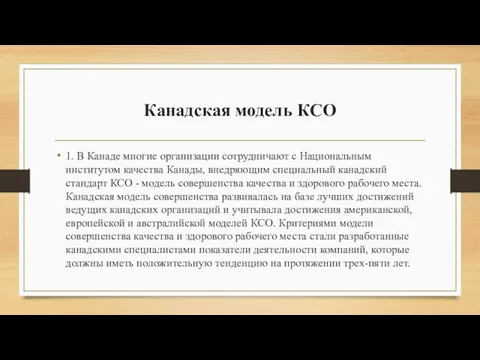 Канадская модель КСО

• 1. В Канаде многие организации сотрудничают с Национальным институтом качества Канады, внедряющим специальный канадский стандарт КСО - модель совершенства качества и здорового рабочего места. Канадская модель совершенства развивалась на базе лучших достижений ведущих канадских организаций и учитывала достижения американской, европейской и австралийской моделей КСО. Критериями модели совершенства качества и здорового рабочего места стали разработанные канадскими специалистами показатели деятельности компаний, которые должны иметь положительную тенденцию на протяжении трех-пяти лет.